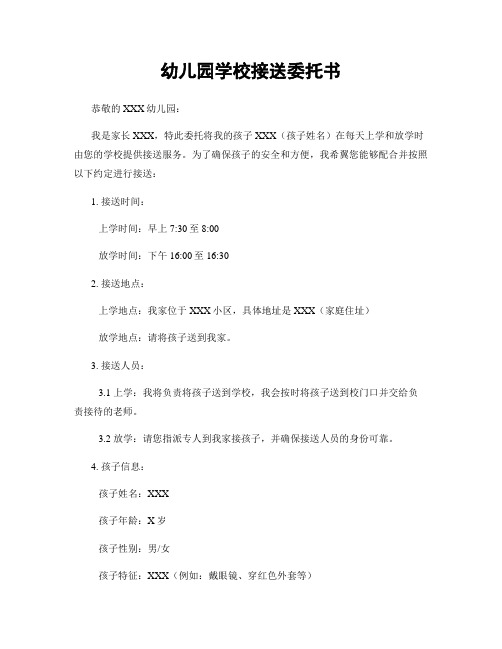 幼儿园学校接送委托书

恭敬的 XXX 幼儿园：

我是家长 XXX，特此委托将我的孩子 XXX（孩子姓名）在每天上学和放学时由您的学校提供接送服务。为了确保孩子的安全和方便，我希冀您能够配合并按照以下约定进行接送：

1. 接送时间：

上学时间：早上 7:30 至 8:00

放学时间：下午 16:00 至 16:30

2. 接送地点：

上学地点：我家位于 XXX 小区，具体地址是 XXX（家庭住址）

放学地点：请将孩子送到我家。

3. 接送人员：

3.1 上学：我将负责将孩子送到学校，我会按时将孩子送到校门口并交给负责接待的老师。

3.2 放学：请您指派专人到我家接孩子，并确保接送人员的身份可靠。

4. 孩子信息：

孩子姓名：XXX

孩子年龄：X 岁

孩子性别：男/女

孩子特征：XXX（例如：戴眼镜、穿红色外套等）